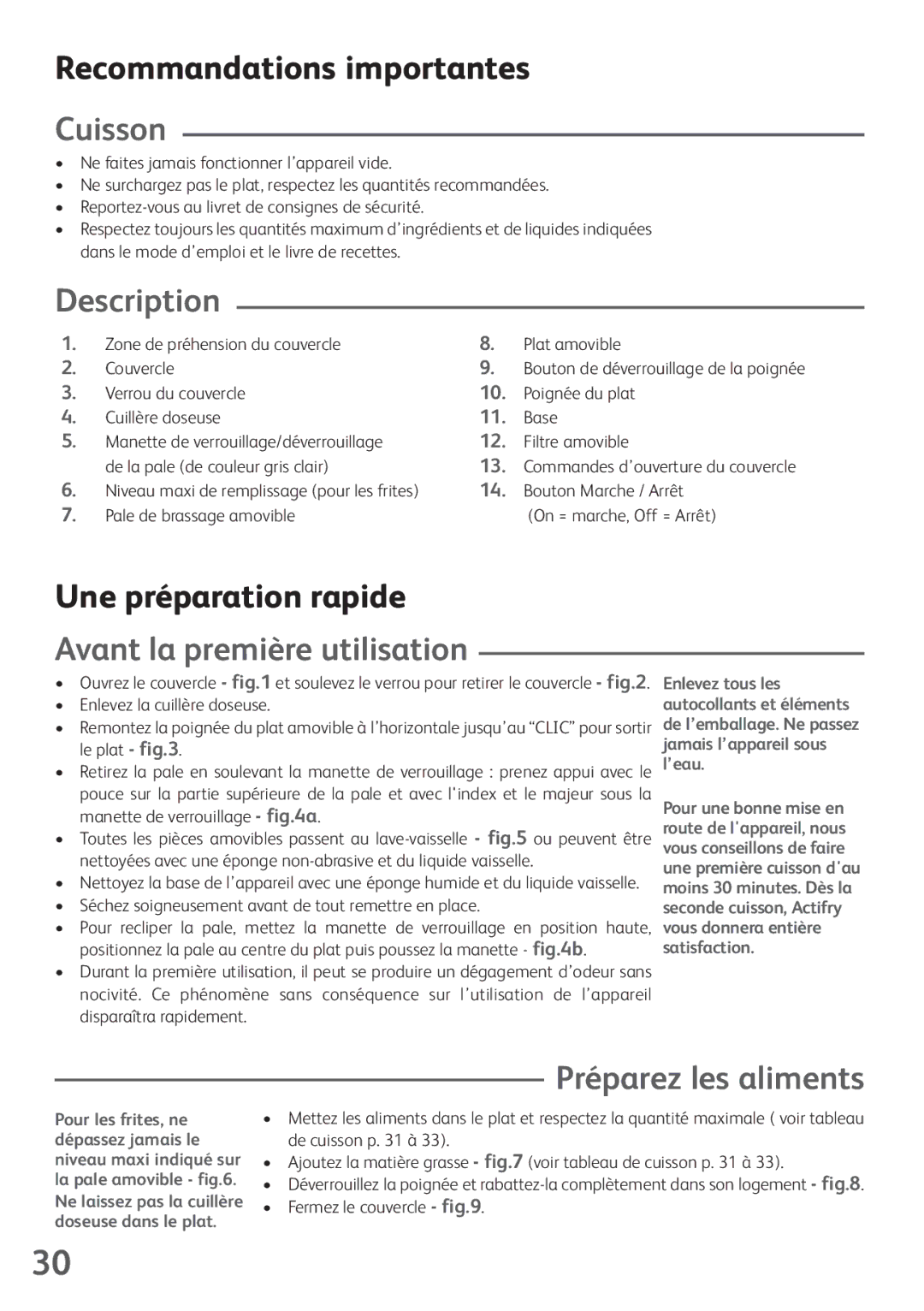 Recommandations importantes

Cuisson

• Ne faites jamais fonctionner l'appareil vide.
• Ne surchargez pas le plat, respectez les quantités recommandées.
• Reportez-vous au livret de consignes de sécurité.
• Respectez toujours les quantités maximum d'ingrédients et de liquides indiquées dans le mode d'emploi et le livre de recettes.

Description

1. Zone de préhension du couvercle
2. Couvercle
3. Verrou du couvercle
4. Cuillère doseuse
5. Manette de verrouillage/déverrouillage de la pale (de couleur gris clair)
6. Niveau maxi de remplissage (pour les frites)
7. Pale de brassage amovible

8. Plat amovible
9. Bouton de déverrouillage de la poignée
10. Poignée du plat
11. Base
12. Filtre amovible
13. Commandes d'ouverture du couvercle
14. Bouton Marche / Arrêt (On = marche, Off = Arrêt)

Une préparation rapide

Avant la première utilisation

• Ouvrez le couvercle - fig.1 et soulevez le verrou pour retirer le couvercle - fig.2.
• Enlevez la cuillère doseuse.
• Remontez la poignée du plat amovible à l'horizontale jusqu'au "CLIC" pour sortir le plat - fig.3.
• Retirez la pale en soulevant la manette de verrouillage : prenez appui avec le pouce sur la partie supérieure de la pale et avec l'index et le majeur sous la manette de verrouillage - fig.4a.
• Toutes les pièces amovibles passent au lave-vaisselle - fig.5 ou peuvent être nettoyées avec une éponge non-abrasive et du liquide vaisselle.
• Nettoyez la base de l'appareil avec une éponge humide et du liquide vaisselle.
• Séchez soigneusement avant de tout remettre en place.
• Pour recliper la pale, mettez la manette de verrouillage en position haute, positionnez la pale au centre du plat puis poussez la manette - fig.4b.
• Durant la première utilisation, il peut se produire un dégagement d'odeur sans nocivité. Ce phénomène sans conséquence sur l'utilisation de l'appareil disparaîtra rapidement.

Enlevez tous les autocollants et éléments de l'emballage. Ne passez jamais l'appareil sous l'eau.

Pour une bonne mise en route de l'appareil, nous vous conseillons de faire une première cuisson d'au moins 30 minutes. Dès la seconde cuisson, Actifry vous donnera entière satisfaction.

Préparez les aliments

Pour les frites, ne dépassez jamais le niveau maxi indiqué sur la pale amovible - fig.6. Ne laissez pas la cuillère doseuse dans le plat.

• Mettez les aliments dans le plat et respectez la quantité maximale ( voir tableau de cuisson p. 31 à 33).
• Ajoutez la matière grasse - fig.7 (voir tableau de cuisson p. 31 à 33).
• Déverrouillez la poignée et rabattez-la complètement dans son logement - fig.8.
• Fermez le couvercle - fig.9.

30